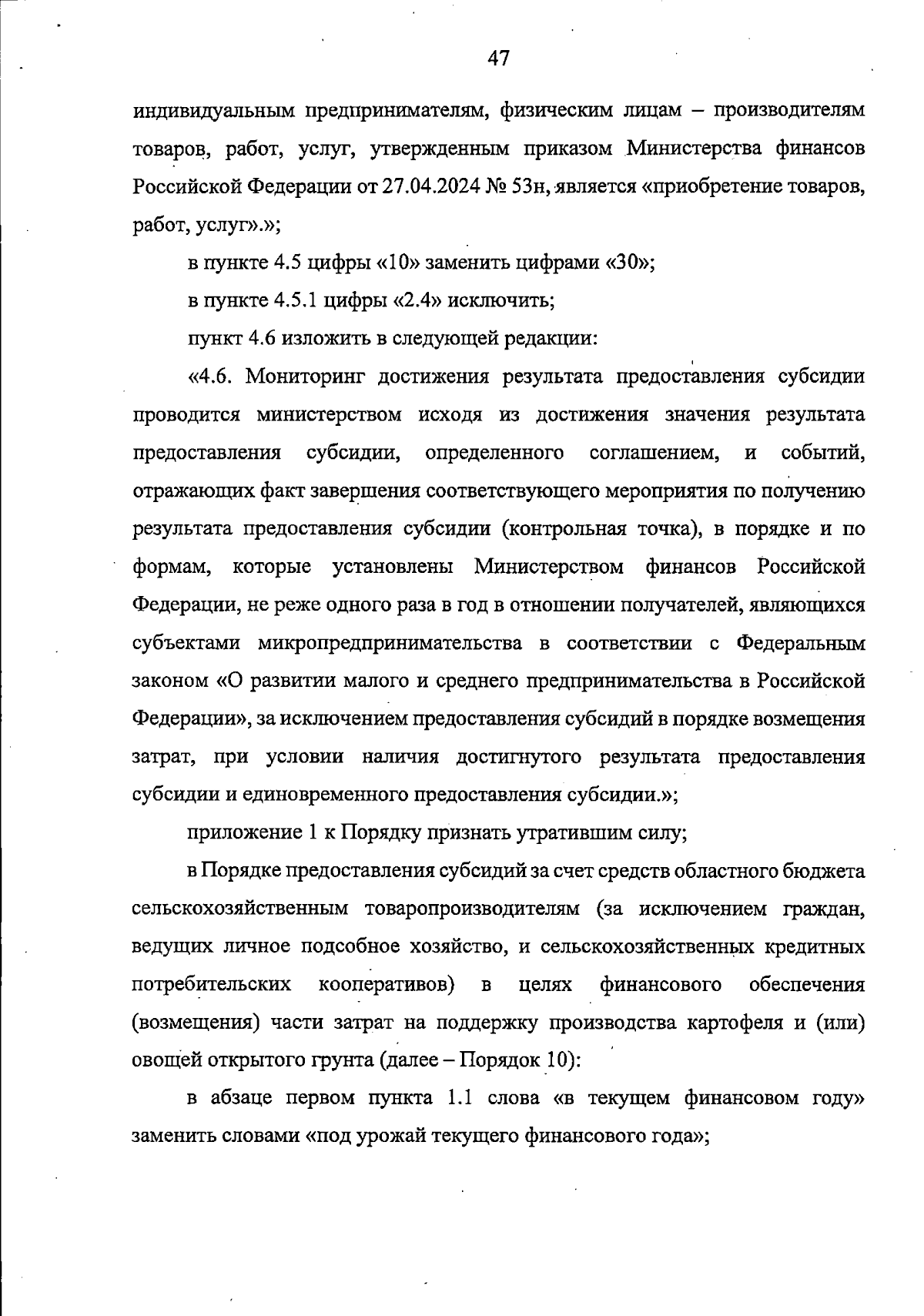 47

индивидуальным предпринимателям, физическим лицам – производителям товаров, работ, услуг, утвержденным приказом Министерства финансов Российской Федерации от 27.04.2024 № 53н, является «приобретение товаров, работ, услуг».»;

в пункте 4.5 цифры «10» заменить цифрами «30»;

в пункте 4.5.1 цифры «2.4» исключить;

пункт 4.6 изложить в следующей редакции:

«4.6. Мониторинг достижения результата предоставления субсидии проводится министерством исходя из достижения значения результата предоставления субсидии, определенного соглашением, и событий, отражающих факт завершения соответствующего мероприятия по получению результата предоставления субсидии (контрольная точка), в порядке и по формам, которые установлены Министерством финансов Российской Федерации, не реже одного раза в год в отношении получателей, являющихся субъектами микропредпринимательства в соответствии с Федеральным законом «О развитии малого и среднего предпринимательства в Российской Федерации», за исключением предоставления субсидий в порядке возмещения затрат, при условии наличия достигнутого результата предоставления субсидии и единовременного предоставления субсидии.»;

приложение 1 к Порядку признать утратившим силу;

в Порядке предоставления субсидий за счет средств областного бюджета сельскохозяйственным товаропроизводителям (за исключением граждан, ведущих личное подсобное хозяйство, и сельскохозяйственных кредитных потребительских кооперативов) в целях финансового обеспечения (возмещения) части затрат на поддержку производства картофеля и (или) овощей открытого грунта (далее – Порядок 10):

в абзаце первом пункта 1.1 слова «в текущем финансовом году» заменить словами «под урожай текущего финансового года»;